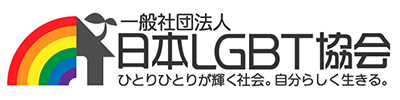 一般社団法人
日本LGBT協会
ひとりひとりが輝く社会。自分らしく生きる。